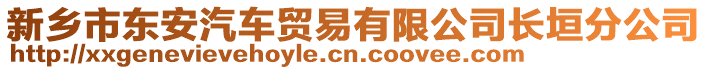 新乡市东安汽车贸易有限公司长垣分公司
http://xxgenevievehoyle.cn.coovee.com